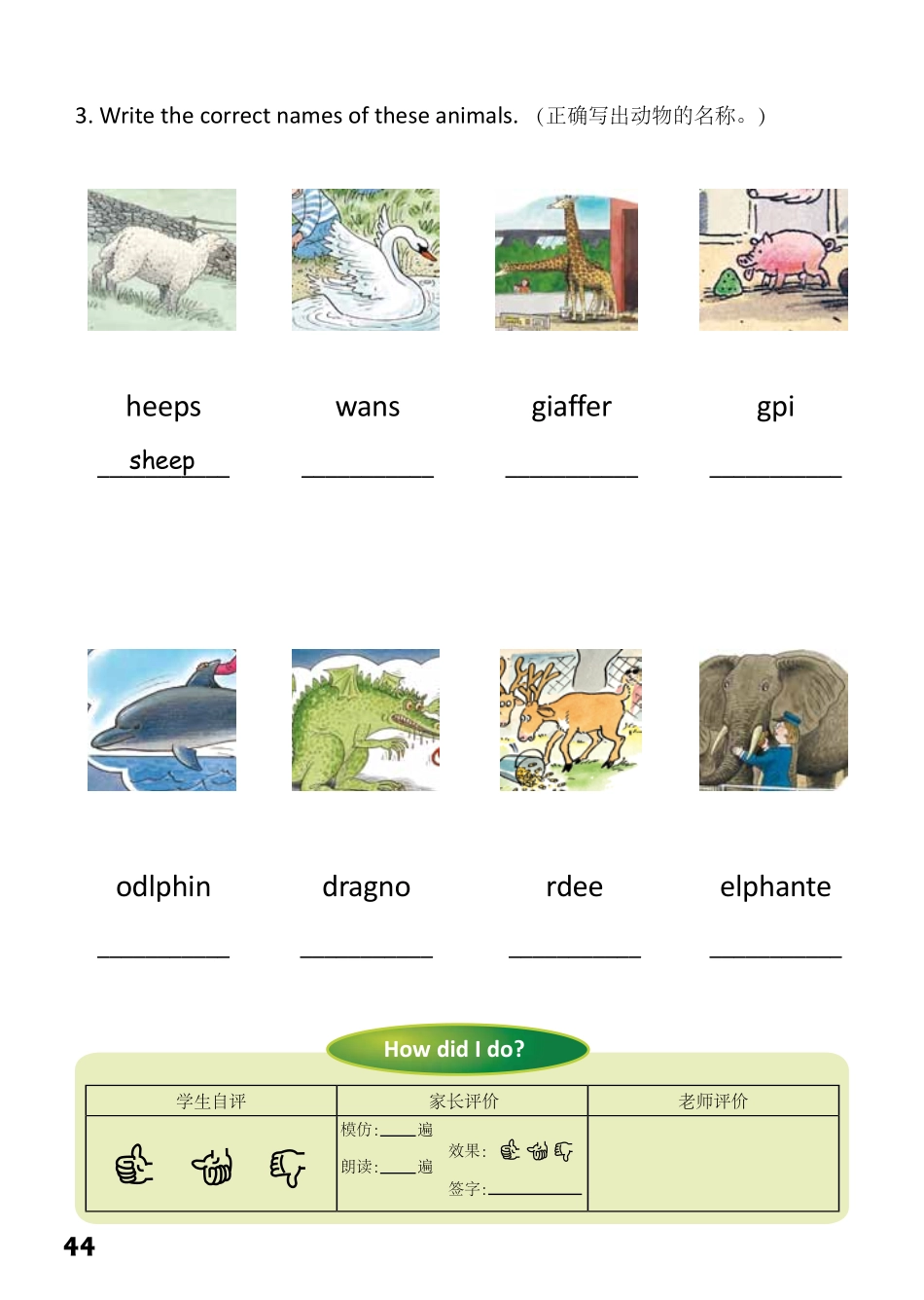 3. Write the correct names of these animals. （正确写出动物的名称。）

heeps
sheep

wans
____

giaffer
____

gpi
____

odlphin
____

dragno
____

rdee
____

elphante
____

How did I do?

| 学生自评 | 家长评价 | 老师评价 |
|---|---|---|
| | 模仿:____遍 朗读:____遍 效果: 签字:____ | |

44